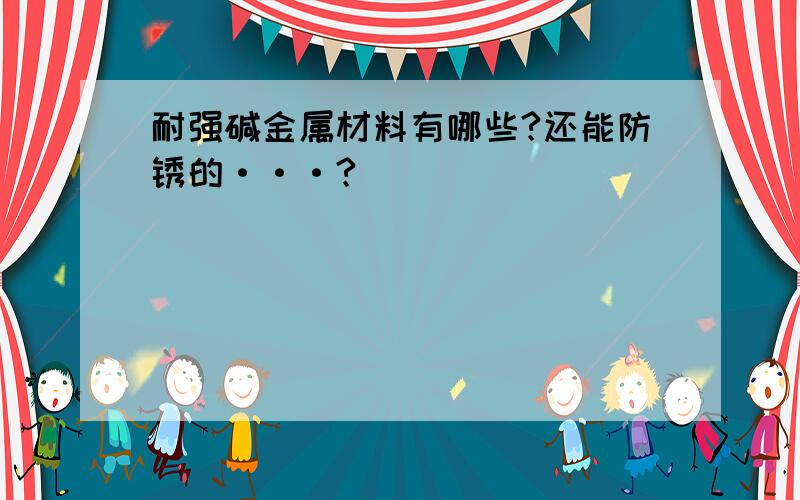 耐强碱金属材料有哪些?还能防锈的···?